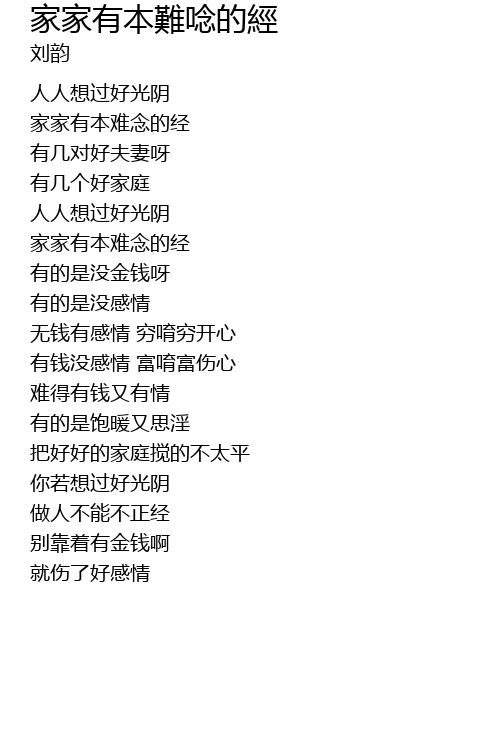 家家有本難唸的經
刘韵

人人想过好光阴
家家有本难念的经
有几对好夫妻呀
有几个好家庭
人人想过好光阴
家家有本难念的经
有的是没金钱呀
有的是没感情
无钱有感情 穷唷穷开心
有钱没感情 富唷富伤心
难得有钱又有情
有的是饱暖又思淫
把好好的家庭搅的不太平
你若想过好光阴
做人不能不正经
别靠着有金钱啊
就伤了好感情